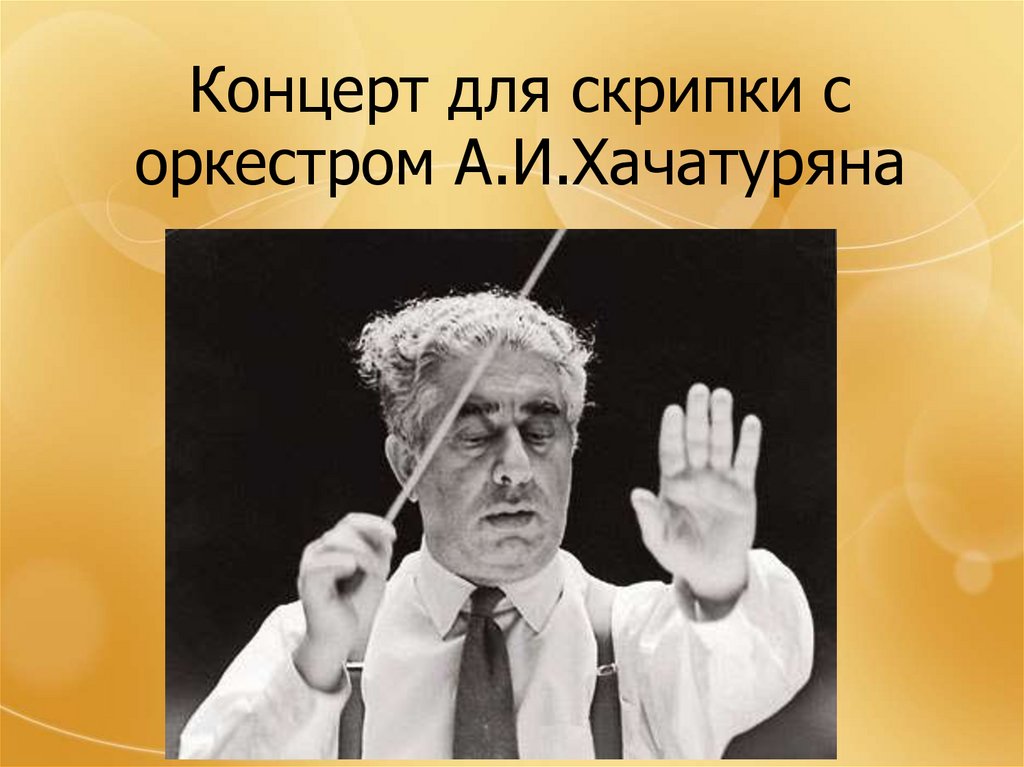 Концерт для скрипки с оркестром А.И.Хачатуряна